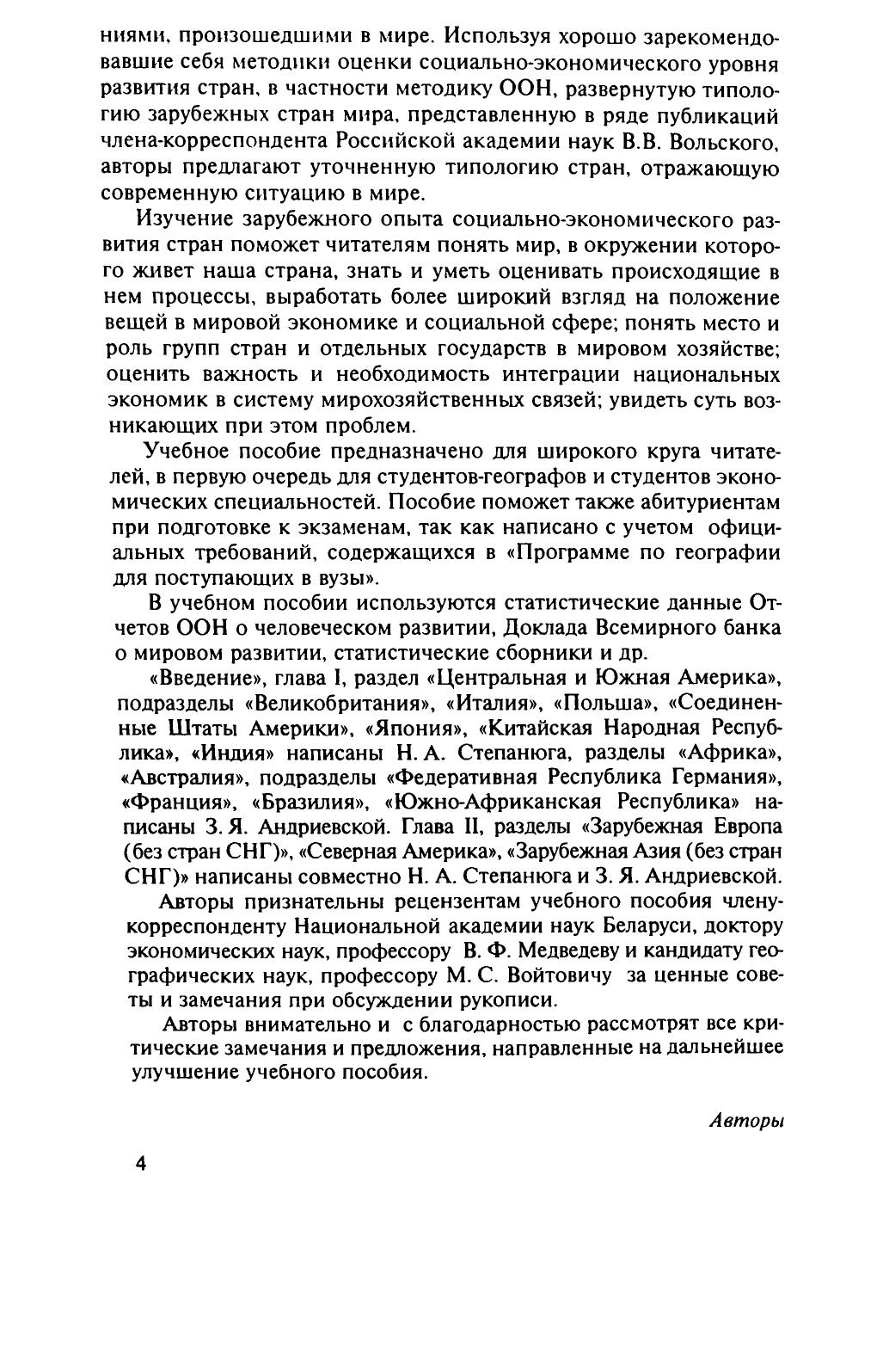 ниями, произошедшими в мире. Используя хорошо зарекомендовавшие себя методики оценки социально-экономического уровня развития стран, в частности методику ООН, развернутую типологию зарубежных стран мира, представленную в ряде публикаций члена-корреспондента Российской академии наук В.В. Вольского, авторы предлагают уточненную типологию стран, отражающую современную ситуацию в мире.

Изучение зарубежного опыта социально-экономического развития стран поможет читателям понять мир, в окружении которого живет наша страна, знать и уметь оценивать происходящие в нем процессы, выработать более широкий взгляд на положение вещей в мировой экономике и социальной сфере; понять место и роль групп стран и отдельных государств в мировом хозяйстве; оценить важность и необходимость интеграции национальных экономик в систему мирохозяйственных связей; увидеть суть возникающих при этом проблем.

Учебное пособие предназначено для широкого круга читателей, в первую очередь для студентов-географов и студентов экономических специальностей. Пособие поможет также абитуриентам при подготовке к экзаменам, так как написано с учетом официальных требований, содержащихся в «Программе по географии для поступающих в вузы».

В учебном пособии используются статистические данные Отчетов ООН о человеческом развитии, Доклада Всемирного банка о мировом развитии, статистические сборники и др.

«Введение», глава I, раздел «Центральная и Южная Америка», подразделы «Великобритания», «Италия», «Польша», «Соединенные Штаты Америки», «Япония», «Китайская Народная Республика», «Индия» написаны Н. А. Степанюга, разделы «Африка», «Австралия», подразделы «Федеративная Республика Германия», «Франция», «Бразилия», «Южно-Африканская Республика» написаны З. Я. Андриевской. Глава II, разделы «Зарубежная Европа (без стран СНГ)», «Северная Америка», «Зарубежная Азия (без стран СНГ)» написаны совместно Н. А. Степанюга и З. Я. Андриевской.

Авторы признательны рецензентам учебного пособия члену-корреспонденту Национальной академии наук Беларуси, доктору экономических наук, профессору В. Ф. Медведеву и кандидату географических наук, профессору М. С. Войтовичу за ценные советы и замечания при обсуждении рукописи.

Авторы внимательно и с благодарностью рассмотрят все критические замечания и предложения, направленные на дальнейшее улучшение учебного пособия.

Авторы

4